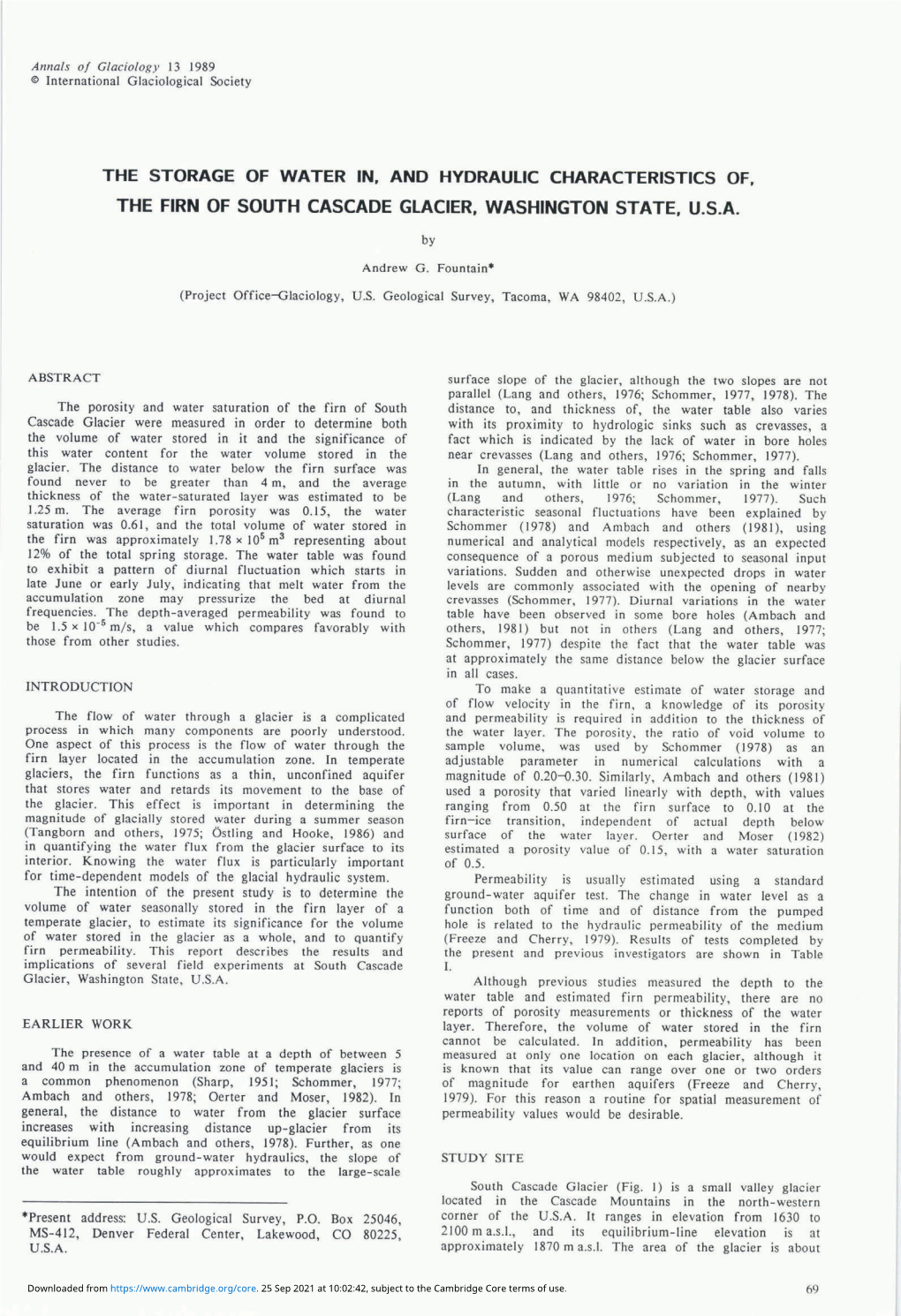 Annals of Glaciology 13 1989
© International Glaciological Society

THE STORAGE OF WATER IN, AND HYDRAULIC CHARACTERISTICS OF, THE FIRN OF SOUTH CASCADE GLACIER, WASHINGTON STATE, U.S.A.

by

Andrew G. Fountain*

(Project Office–Glaciology, U.S. Geological Survey, Tacoma, WA 98402, U.S.A.)

ABSTRACT

The porosity and water saturation of the firn of South Cascade Glacier were measured in order to determine both the volume of water stored in it and the significance of this water content for the water volume stored in the glacier. The distance to water below the firn surface was found never to be greater than 4 m, and the average thickness of the water-saturated layer was estimated to be 1.25 m. The average firn porosity was 0.15, the water saturation was 0.61, and the total volume of water stored in the firn was approximately $1.78 \times 10^5$ m$^3$ representing about 12% of the total spring storage. The water table was found to exhibit a pattern of diurnal fluctuation which starts in late June or early July, indicating that melt water from the accumulation zone may pressurize the bed at diurnal frequencies. The depth-averaged permeability was found to be $1.5 \times 10^{-5}$ m/s, a value which compares favorably with those from other studies.

INTRODUCTION

The flow of water through a glacier is a complicated process in which many components are poorly understood. One aspect of this process is the flow of water through the firn layer located in the accumulation zone. In temperate glaciers, the firn functions as a thin, unconfined aquifer that stores water and retards its movement to the base of the glacier. This effect is important in determining the magnitude of glacially stored water during a summer season (Tangborn and others, 1975; Östling and Hooke, 1986) and in quantifying the water flux from the glacier surface to its interior. Knowing the water flux is particularly important for time-dependent models of the glacial hydraulic system.

The intention of the present study is to determine the volume of water seasonally stored in the firn layer of a temperate glacier, to estimate its significance for the volume of water stored in the glacier as a whole, and to quantify firn permeability. This report describes the results and implications of several field experiments at South Cascade Glacier, Washington State, U.S.A.

EARLIER WORK

The presence of a water table at a depth of between 5 and 40 m in the accumulation zone of temperate glaciers is a common phenomenon (Sharp, 1951; Schommer, 1977; Ambach and others, 1978; Oerter and Moser, 1982). In general, the distance to water from the glacier surface increases with increasing distance up-glacier from its equilibrium line (Ambach and others, 1978). Further, as one would expect from ground-water hydraulics, the slope of the water table roughly approximates to the large-scale

*Present address: U.S. Geological Survey, P.O. Box 25046, MS-412, Denver Federal Center, Lakewood, CO 80225, U.S.A.

surface slope of the glacier, although the two slopes are not parallel (Lang and others, 1976; Schommer, 1977, 1978). The distance to, and thickness of, the water table also varies with its proximity to hydrologic sinks such as crevasses, a fact which is indicated by the lack of water in bore holes near crevasses (Lang and others, 1976; Schommer, 1977).

In general, the water table rises in the spring and falls in the autumn, with little or no variation in the winter (Lang and others, 1976; Schommer, 1977). Such characteristic seasonal fluctuations have been explained by Schommer (1978) and Ambach and others (1981), using numerical and analytical models respectively, as an expected consequence of a porous medium subjected to seasonal input variations. Sudden and otherwise unexpected drops in water levels are commonly associated with the opening of nearby crevasses (Schommer, 1977). Diurnal variations in the water table have been observed in some bore holes (Ambach and others, 1981) but not in others (Lang and others, 1977; Schommer, 1977) despite the fact that the water table was at approximately the same distance below the glacier surface in all cases.

To make a quantitative estimate of water storage and of flow velocity in the firn, a knowledge of its porosity and permeability is required in addition to the thickness of the water layer. The porosity, the ratio of void volume to sample volume, was used by Schommer (1978) as an adjustable parameter in numerical calculations with a magnitude of 0.20–0.30. Similarly, Ambach and others (1981) used a porosity that varied linearly with depth, with values ranging from 0.50 at the firn surface to 0.10 at the firn–ice transition, independent of actual depth below surface of the water layer. Oerter and Moser (1982) estimated a porosity value of 0.15, with a water saturation of 0.5.

Permeability is usually estimated using a standard ground-water aquifer test. The change in water level as a function both of time and of distance from the pumped hole is related to the hydraulic permeability of the medium (Freeze and Cherry, 1979). Results of tests completed by the present and previous investigators are shown in Table I.

Although previous studies measured the depth to the water table and estimated firn permeability, there are no reports of porosity measurements or thickness of the water layer. Therefore, the volume of water stored in the firn cannot be calculated. In addition, permeability has been measured at only one location on each glacier, although it is known that its value can range over one or two orders of magnitude for earthen aquifers (Freeze and Cherry, 1979). For this reason a routine for spatial measurement of permeability values would be desirable.

STUDY SITE

South Cascade Glacier (Fig. 1) is a small valley glacier located in the Cascade Mountains in the north-western corner of the U.S.A. It ranges in elevation from 1630 to 2100 m a.s.l., and its equilibrium-line elevation is at approximately 1870 m a.s.l. The area of the glacier is about

Downloaded from https://www.cambridge.org/core. 25 Sep 2021 at 10:02:42, subject to the Cambridge Core terms of use.

69